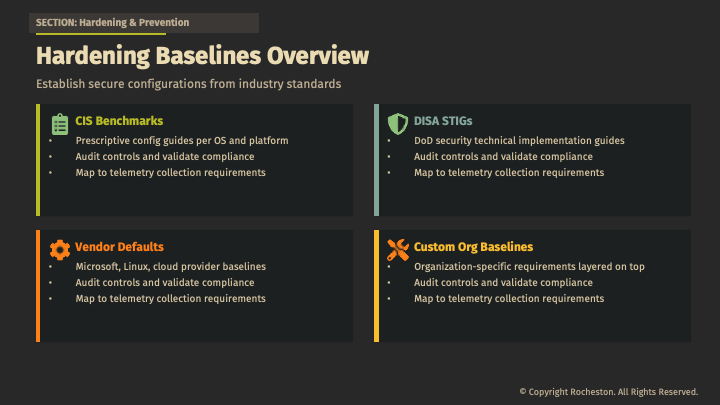 SECTION: Hardening & Prevention

Hardening Baselines Overview

Establish secure configurations from industry standards

CIS Benchmarks
• Prescriptive config guides per OS and platform
• Audit controls and validate compliance
• Map to telemetry collection requirements

DISA STIGs
• DoD security technical implementation guides
• Audit controls and validate compliance
• Map to telemetry collection requirements

Vendor Defaults
• Microsoft, Linux, cloud provider baselines
• Audit controls and validate compliance
• Map to telemetry collection requirements

Custom Org Baselines
• Organization-specific requirements layered on top
• Audit controls and validate compliance
• Map to telemetry collection requirements

© Copyright Rocheston. All Rights Reserved.